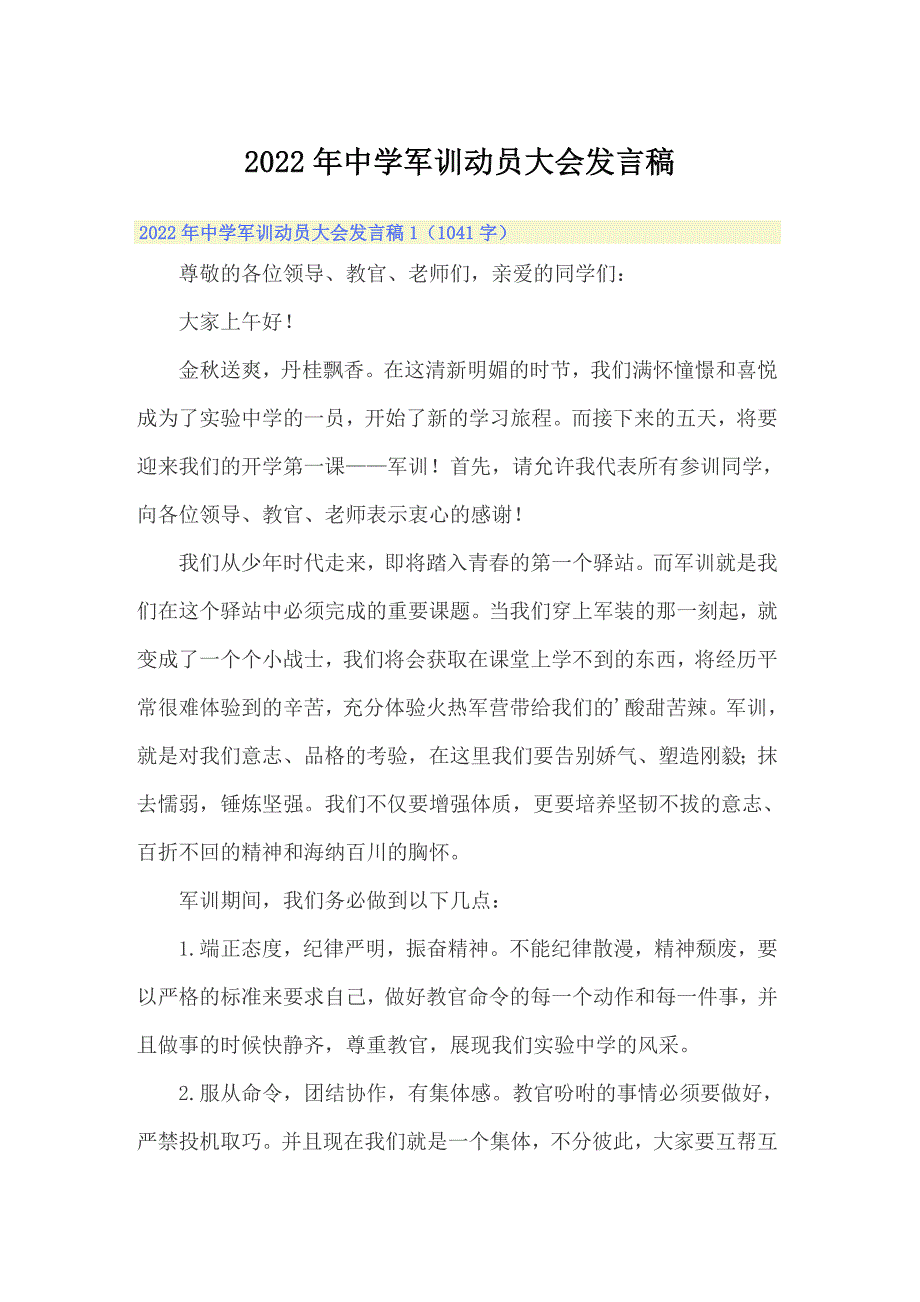 2022年中学军训动员大会发言稿

2022年中学军训动员大会发言稿1（1041字）

尊敬的各位领导、教官、老师们，亲爱的同学们：

大家上午好！

金秋送爽，丹桂飘香。在这清新明媚的时节，我们满怀憧憬和喜悦成为了实验中学的一员，开始了新的学习旅程。而接下来的五天，将要迎来我们的开学第一课——军训！首先，请允许我代表所有参训同学，向各位领导、教官、老师表示衷心的感谢！

我们从少年时代走来，即将踏入青春的第一个驿站。而军训就是我们在这个驿站中必须完成的重要课题。当我们穿上军装的那一刻起，就变成了一个个小战士，我们将会获取在课堂上学不到的东西，将经历平常很难体验到的辛苦，充分体验火热军营带给我们的'酸甜苦辣。军训，就是对我们意志、品格的考验，在这里我们要告别娇气、塑造刚毅；抹去懦弱，锤炼坚强。我们不仅要增强体质，更要培养坚韧不拔的意志、百折不回的精神和海纳百川的胸怀。

军训期间，我们务必做到以下几点：

1.端正态度，纪律严明，振奋精神。不能纪律散漫，精神颓废，要以严格的标准来要求自己，做好教官命令的每一个动作和每一件事，并且做事的时候快静齐，尊重教官，展现我们实验中学的风采。

2.服从命令，团结协作，有集体感。教官吩咐的事情必须要做好，严禁投机取巧。并且现在我们就是一个集体，不分彼此，大家要互帮互